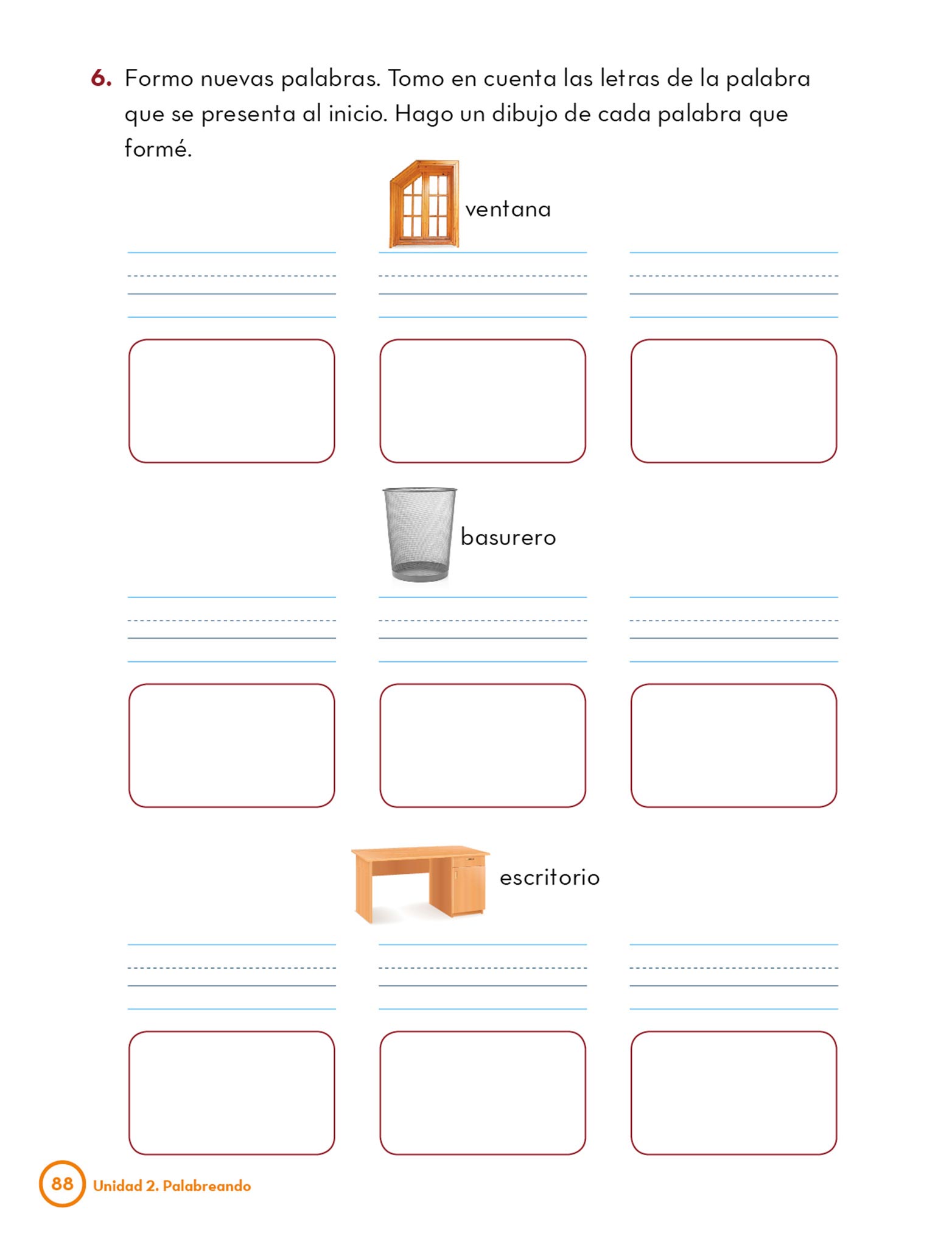 6. Formo nuevas palabras. Tomo en cuenta las letras de la palabra que se presenta al inicio. Hago un dibujo de cada palabra que formé.

ventana

basurero

escritorio

88 Unidad 2. Palabreando